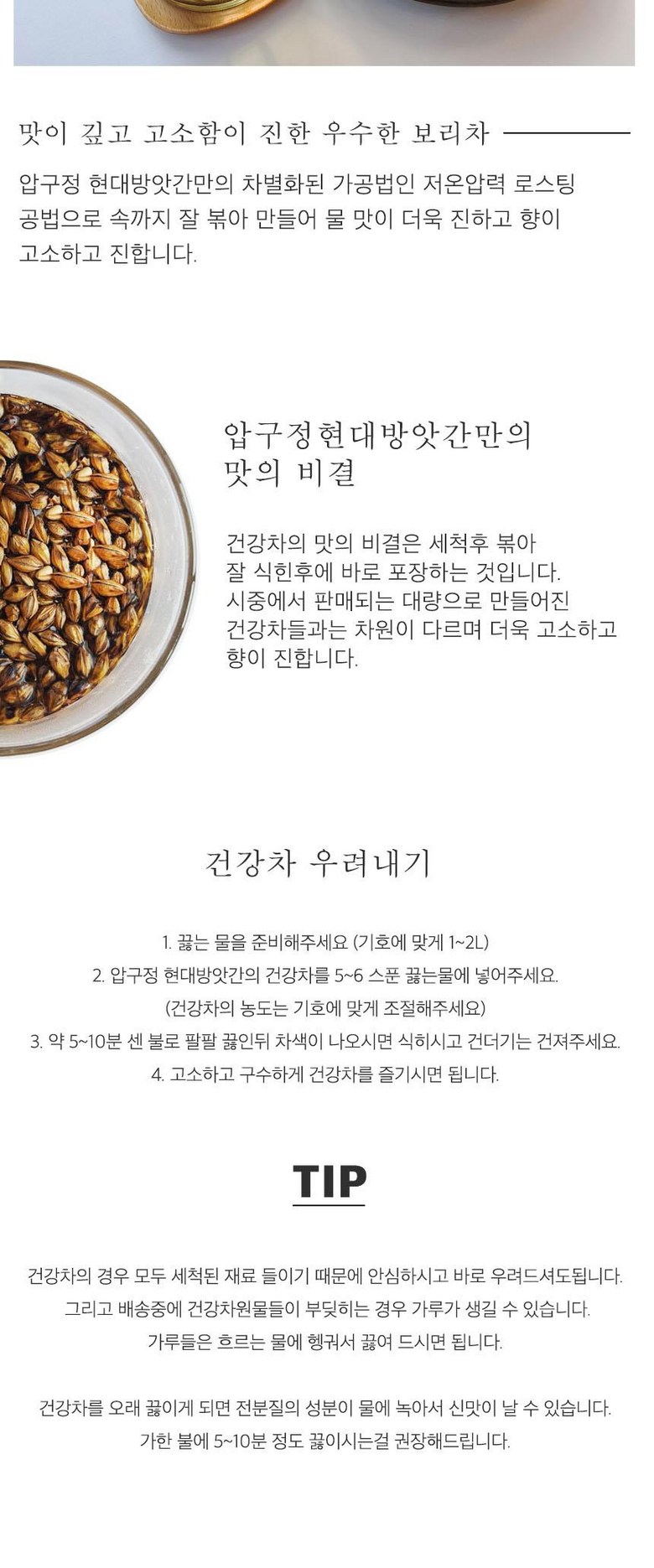 맛이 깊고 고소함이 진한 우수한 보리차

압구정 현대방앗간만의 차별화된 가공법인 저온압력 로스팅 공법으로 속까지 잘 볶아 만들어 물 맛이 더욱 진하고 향이 고소하고 진합니다.

압구정현대방앗간만의 맛의 비결

건강차의 맛의 비결은 세척후 볶아 잘 식힌후에 바로 포장하는 것입니다. 시중에서 판매되는 대량으로 만들어진 건강차들과는 차원이 다르며 더욱 고소하고 향이 진합니다.

건강차 우려내기

1. 끓는 물을 준비해주세요 (기호에 맞게 1~2L)
2. 압구정 현대방앗간의 건강차를 5~6 스푼 끓는물에 넣어주세요.
(건강차의 농도는 기호에 맞게 조절해주세요)
3. 약 5~10분 센 불로 팔팔 끓인뒤 차색이 나오시면 식히시고 건더기는 건져주세요.
4. 고소하고 구수하게 건강차를 즐기시면 됩니다.

TIP

건강차의 경우 모두 세척된 재료 들이기 때문에 안심하시고 바로 우려드셔도됩니다.
그리고 배송중에 건강차원물들이 부딪히는 경우 가루가 생길 수 있습니다.
가루들은 흐르는 물에 헹궈서 끓여 드시면 됩니다.

건강차를 오래 끓이게 되면 전분질의 성분이 물에 녹아서 신맛이 날 수 있습니다.
가한 불에 5~10분 정도 끓이시는걸 권장해드립니다.